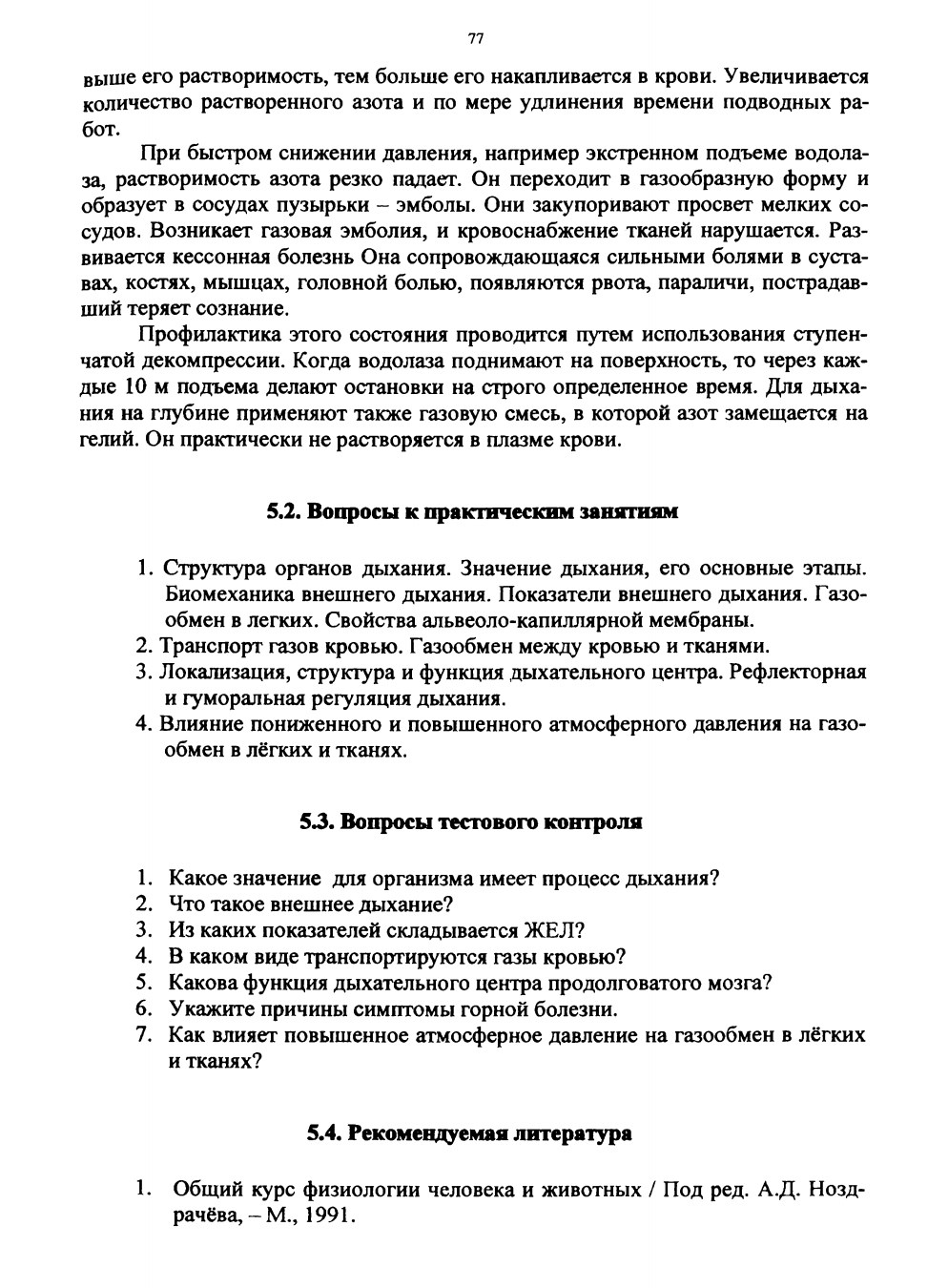 77

выше его растворимость, тем больше его накапливается в крови. Увеличивается количество растворенного азота и по мере удлинения времени подводных работ.

При быстром снижении давления, например экстренном подъеме водолаза, растворимость азота резко падает. Он переходит в газообразную форму и образует в сосудах пузырьки – эмболы. Они закупоривают просвет мелких сосудов. Возникает газовая эмболия, и кровоснабжение тканей нарушается. Развивается кессонная болезнь Она сопровождающаяся сильными болями в суставах, костях, мышцах, головной болью, появляются рвота, параличи, пострадавший теряет сознание.

Профилактика этого состояния проводится путем использования ступенчатой декомпрессии. Когда водолаза поднимают на поверхность, то через каждые 10 м подъема делают остановки на строго определенное время. Для дыхания на глубине применяют также газовую смесь, в которой азот замещается на гелий. Он практически не растворяется в плазме крови.

5.2. Вопросы к практическим занятиям

1. Структура органов дыхания. Значение дыхания, его основные этапы. Биомеханика внешнего дыхания. Показатели внешнего дыхания. Газообмен в легких. Свойства альвеоло-капиллярной мембраны.
2. Транспорт газов кровью. Газообмен между кровью и тканями.
3. Локализация, структура и функция дыхательного центра. Рефлекторная и гуморальная регуляция дыхания.
4. Влияние пониженного и повышенного атмосферного давления на газообмен в лёгких и тканях.

5.3. Вопросы тестового контроля

1. Какое значение для организма имеет процесс дыхания?
2. Что такое внешнее дыхание?
3. Из каких показателей складывается ЖЕЛ?
4. В каком виде транспортируются газы кровью?
5. Какова функция дыхательного центра продолговатого мозга?
6. Укажите причины симптомы горной болезни.
7. Как влияет повышенное атмосферное давление на газообмен в лёгких и тканях?

5.4. Рекомендуемая литература

1. Общий курс физиологии человека и животных / Под ред. А.Д. Ноздрачёва, – М., 1991.